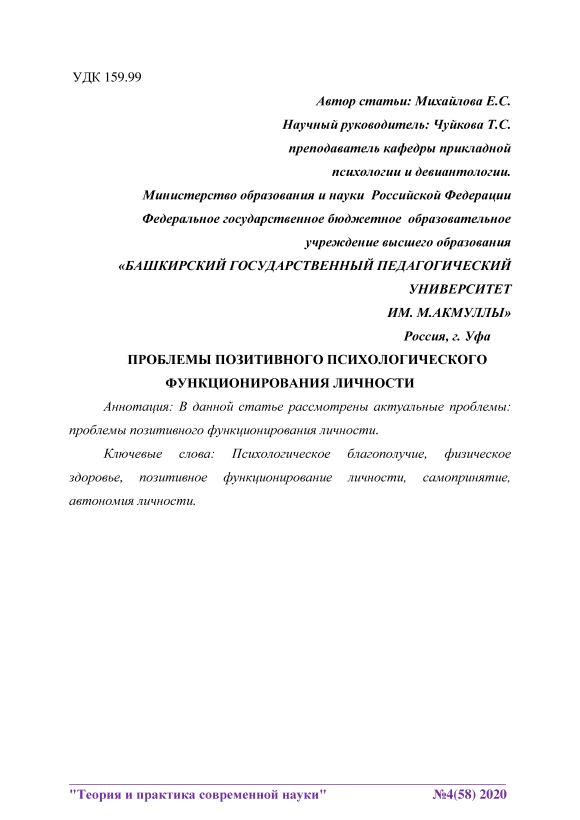 УДК 159.99

Автор статьи: Михайлова Е.С.

Научный руководитель: Чуйкова Т.С.

преподаватель кафедры прикладной

психологии и девиантологии.

Министерство образования и науки Российской Федерации

Федеральное государственное бюджетное образовательное

учреждение высшего образования

«БАШКИРСКИЙ ГОСУДАРСТВЕННЫЙ ПЕДАГОГИЧЕСКИЙ

УНИВЕРСИТЕТ

ИМ. М.АКМУЛЛЫ»

Россия, г. Уфа

ПРОБЛЕМЫ ПОЗИТИВНОГО ПСИХОЛОГИЧЕСКОГО ФУНКЦИОНИРОВАНИЯ ЛИЧНОСТИ

Аннотация: В данной статье рассмотрены актуальные проблемы: проблемы позитивного функционирования личности.

Ключевые слова: Психологическое благополучие, физическое здоровье, позитивное функционирование личности, самопринятие, автономия личности.

"Теория и практика современной науки" №4(58) 2020